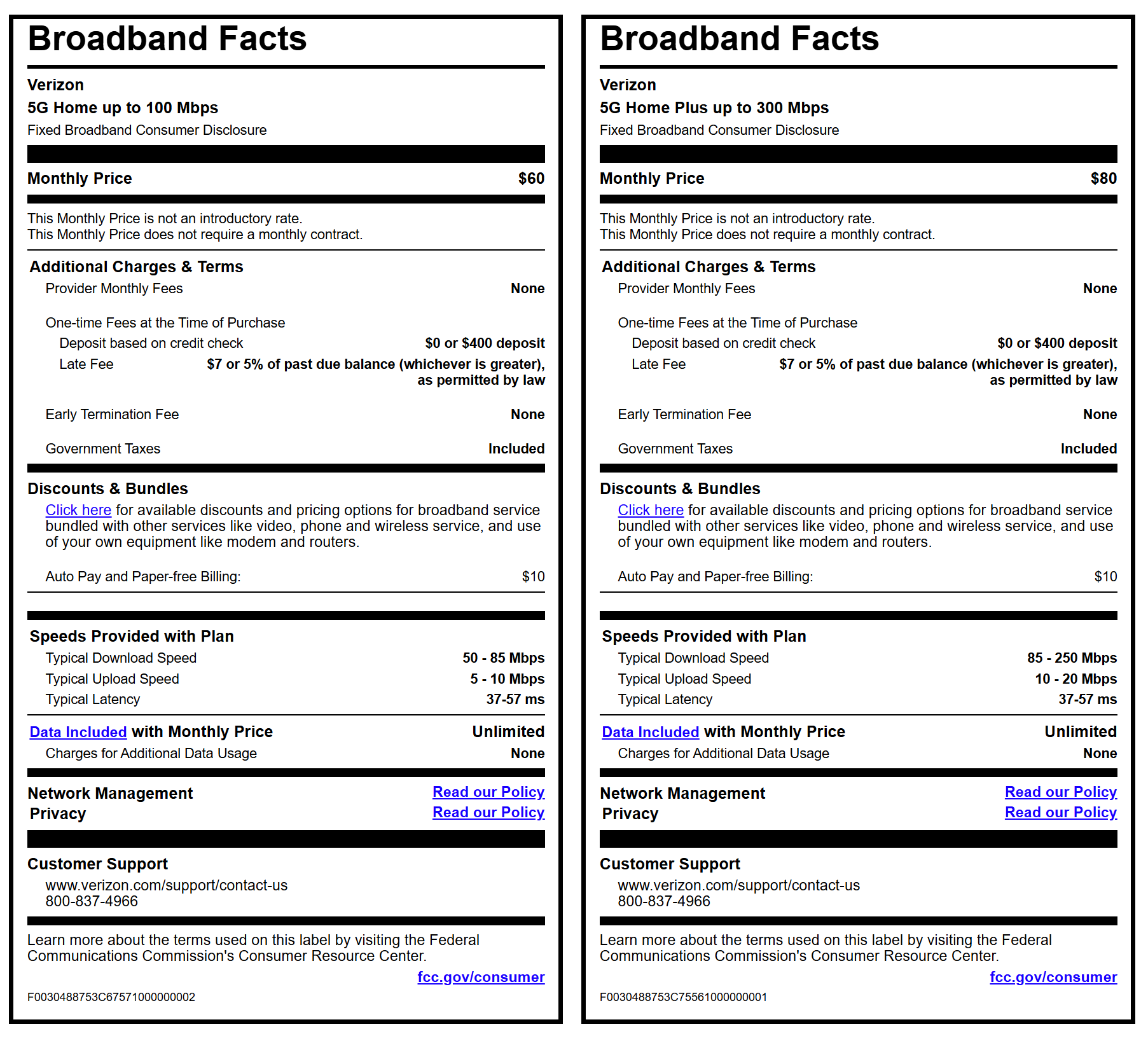 Broadband Facts

Verizon
5G Home up to 100 Mbps
Fixed Broadband Consumer Disclosure

Monthly Price $60

This Monthly Price is not an introductory rate.
This Monthly Price does not require a monthly contract.

Additional Charges & Terms
Provider Monthly Fees None

One-time Fees at the Time of Purchase
Deposit based on credit check $0 or $400 deposit
Late Fee $7 or 5% of past due balance (whichever is greater), as permitted by law

Early Termination Fee None

Government Taxes Included

Discounts & Bundles
Click here for available discounts and pricing options for broadband service bundled with other services like video, phone and wireless service, and use of your own equipment like modem and routers.

Auto Pay and Paper-free Billing: $10

Speeds Provided with Plan
Typical Download Speed 50 - 85 Mbps
Typical Upload Speed 5 - 10 Mbps
Typical Latency 37-57 ms

Data Included with Monthly Price Unlimited
Charges for Additional Data Usage None

Network Management Read our Policy
Privacy Read our Policy

Customer Support
www.verizon.com/support/contact-us
800-837-4966

Learn more about the terms used on this label by visiting the Federal Communications Commission's Consumer Resource Center.
fcc.gov/consumer

F0030488753C67571000000002

Broadband Facts

Verizon
5G Home Plus up to 300 Mbps
Fixed Broadband Consumer Disclosure

Monthly Price $80

This Monthly Price is not an introductory rate.
This Monthly Price does not require a monthly contract.

Additional Charges & Terms
Provider Monthly Fees None

One-time Fees at the Time of Purchase
Deposit based on credit check $0 or $400 deposit
Late Fee $7 or 5% of past due balance (whichever is greater), as permitted by law

Early Termination Fee None

Government Taxes Included

Discounts & Bundles
Click here for available discounts and pricing options for broadband service bundled with other services like video, phone and wireless service, and use of your own equipment like modem and routers.

Auto Pay and Paper-free Billing: $10

Speeds Provided with Plan
Typical Download Speed 85 - 250 Mbps
Typical Upload Speed 10 - 20 Mbps
Typical Latency 37-57 ms

Data Included with Monthly Price Unlimited
Charges for Additional Data Usage None

Network Management Read our Policy
Privacy Read our Policy

Customer Support
www.verizon.com/support/contact-us
800-837-4966

Learn more about the terms used on this label by visiting the Federal Communications Commission's Consumer Resource Center.
fcc.gov/consumer

F0030488753C75561000000001